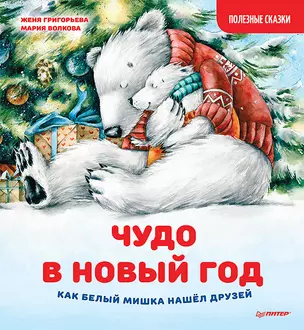 ЖЕНЯ ГРИГОРЬЕВА
МАРИЯ ВОЛКОВА

ПОЛЕЗНЫЕ СКАЗКИ

ЧУДО
В НОВЫЙ ГОД

КАК БЕЛЫЙ МИШКА НАШЁЛ ДРУЗЕЙ

ПИТЕР